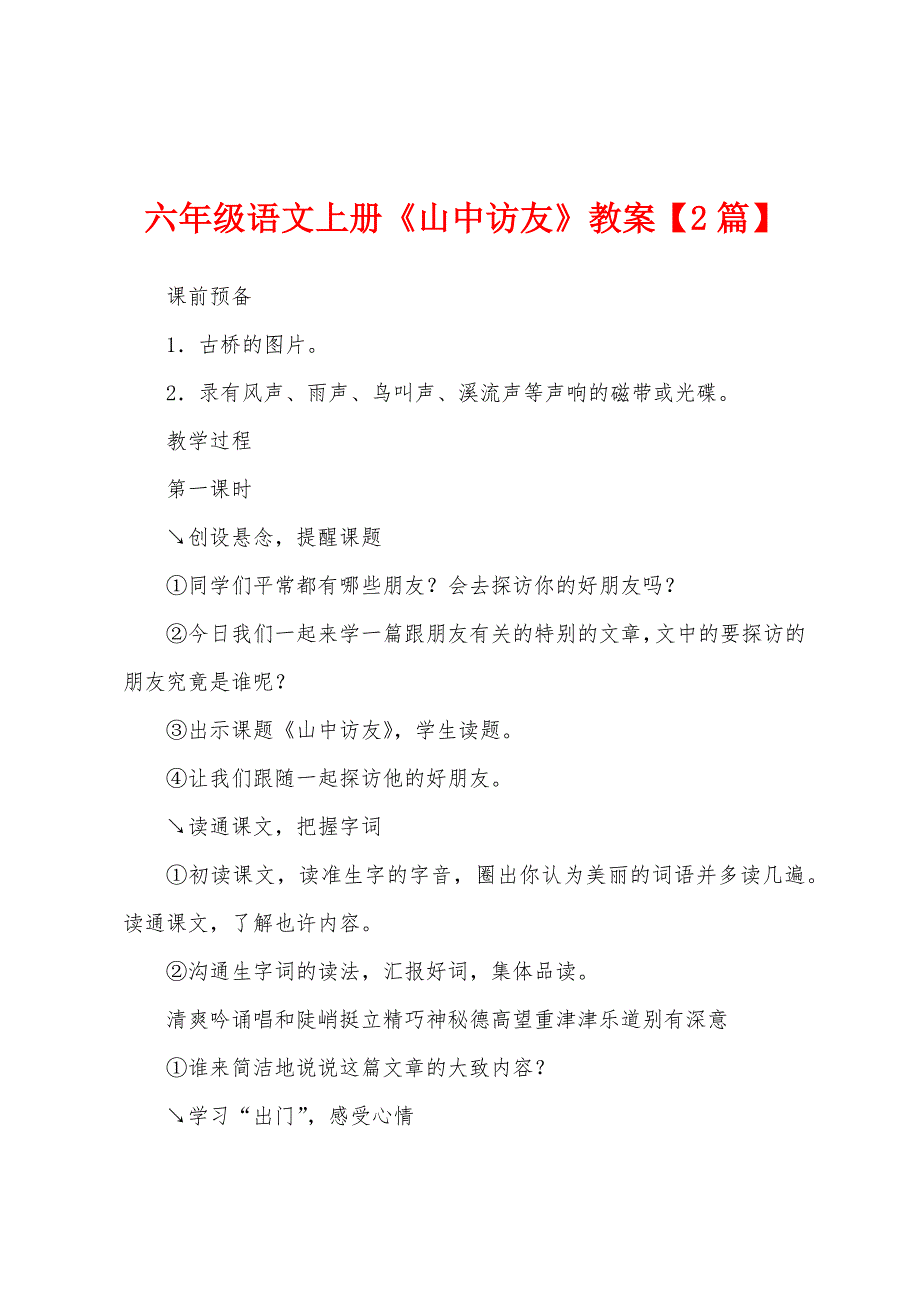 六年级语文上册《山中访友》教案【2篇】

课前预备

1．古桥的图片。

2．录有风声、雨声、鸟叫声、溪流声等声响的磁带或光碟。

教学过程

第一课时

↘创设悬念，提醒课题

①同学们平常都有哪些朋友？会去探访你的好朋友吗？

②今日我们一起来学一篇跟朋友有关的特别的文章，文中的要探访的朋友究竟是谁呢？

③出示课题《山中访友》，学生读题。

④让我们跟随一起探访他的好朋友。

↘读通课文，把握字词

①初读课文，读准生字的字音，圈出你认为美丽的词语并多读几遍。读通课文，了解也许内容。

②沟通生字词的读法，汇报好词，集体品读。

清爽吟诵唱和陡峭挺立精巧神秘德高望重津津乐道别有深意

①谁来简洁地说说这篇文章的大致内容？

↘学习“出门”，感受心情